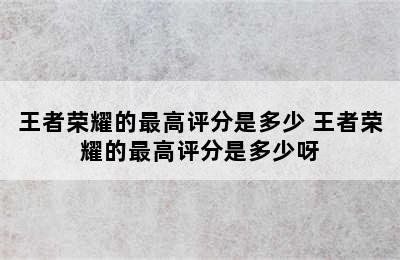 王者荣耀的最高评分是多少 王者荣耀的最高评分是多少呀